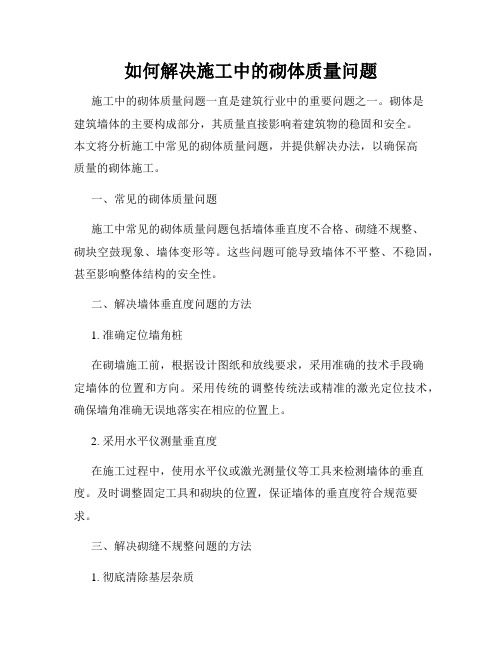 如何解决施工中的砌体质量问题

施工中的砌体质量问题一直是建筑行业中的重要问题之一。砌体是建筑墙体的主要构成部分，其质量直接影响着建筑物的稳固和安全。本文将分析施工中常见的砌体质量问题，并提供解决办法，以确保高质量的砌体施工。

一、常见的砌体质量问题

施工中常见的砌体质量问题包括墙体垂直度不合格、砌缝不规整、砌块空鼓现象、墙体变形等。这些问题可能导致墙体不平整、不稳固，甚至影响整体结构的安全性。

二、解决墙体垂直度问题的方法

1. 准确定位墙角桩

在砌墙施工前，根据设计图纸和放线要求，采用准确的技术手段确定墙体的位置和方向。采用传统的调整传统法或精准的激光定位技术，确保墙角准确无误地落实在相应的位置上。

2. 采用水平仪测量垂直度

在施工过程中，使用水平仪或激光测量仪等工具来检测墙体的垂直度。及时调整固定工具和砌块的位置，保证墙体的垂直度符合规范要求。

三、解决砌缝不规整问题的方法

1. 彻底清除基层杂质